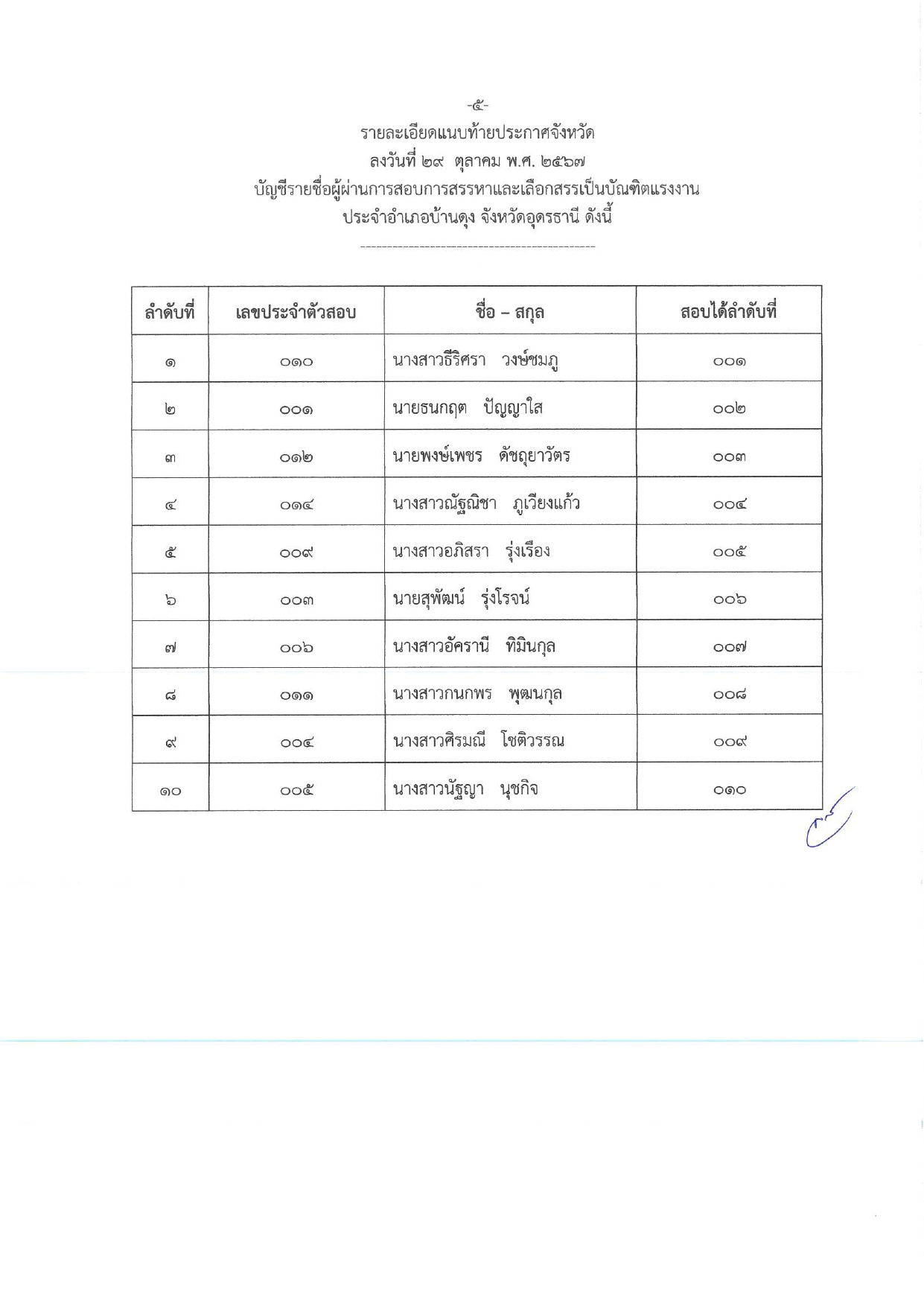 -๕-

รายละเอียดแนบท้ายประกาศจังหวัด
ลงวันที่ ๒๙ ตุลาคม พ.ศ. ๒๕๖๗
บัญชีรายชื่อผู้ผ่านการสอบการสรรหาและเลือกสรรเป็นบัณฑิตแรงงาน
ประจำอำเภอบ้านดุง จังหวัดอุดรธานี ดังนี้

| ลำดับที่ | เลขประจำตัวสอบ | ชื่อ – สกุล | สอบได้ลำดับที่ |
|---|---|---|---|
| ๑ | ๐๑๐ | นางสาวธีริศรา วงษ์ชมภู | ๐๐๑ |
| ๒ | ๐๐๑ | นายธนกฤต ปัญญาใส | ๐๐๒ |
| ๓ | ๐๑๒ | นายพงษ์เพชร ดัชฤยาวัตร | ๐๐๓ |
| ๔ | ๐๑๔ | นางสาวณัฐณิชา ภูเวียงแก้ว | ๐๐๔ |
| ๕ | ๐๐๙ | นางสาวอภิสรา รุ่งเรือง | ๐๐๕ |
| ๖ | ๐๐๓ | นายสุพัฒน์ รุ่งโรจน์ | ๐๐๖ |
| ๗ | ๐๐๖ | นางสาวอัครานี ทิมินกุล | ๐๐๗ |
| ๘ | ๐๑๑ | นางสาวกนกพร พุฒนกุล | ๐๐๘ |
| ๙ | ๐๐๔ | นางสาวศิรมณี โชติวรรณ | ๐๐๙ |
| ๑๐ | ๐๐๕ | นางสาวนัฐญา นุชกิจ | ๐๑๐ |